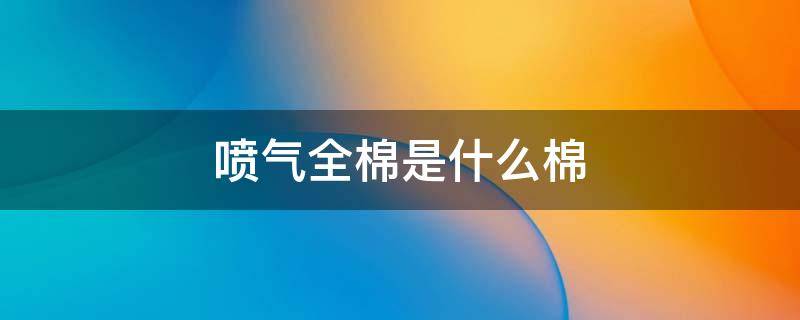 喷气全棉是什么棉